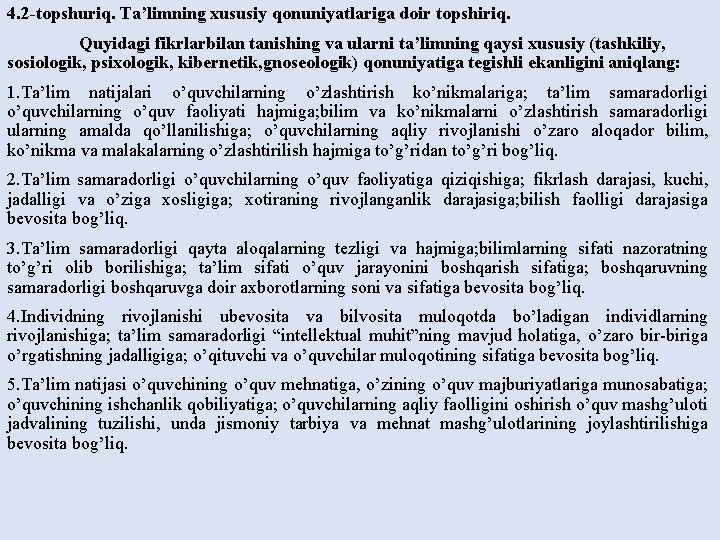 4.2-topshuriq. Ta’limning xususiy qonuniyatlariga doir topshiriq.

Quyidagi fikrlarbilan tanishing va ularni ta’limning qaysi xususiy (tashkiliy, sosiologik, psixologik, kibernetik,gnoseologik) qonuniyatiga tegishli ekanligini aniqlang:

1.Ta’lim natijalari o’quvchilarning o’zlashtirish ko’nikmalariga; ta’lim samaradorligi o’quvchilarning o’quv faoliyati hajmiga;bilim va ko’nikmalarni o’zlashtirish samaradorligi ularning amalda qo’llanilishiga; o’quvchilarning aqliy rivojlanishi o’zaro aloqador bilim, ko’nikma va malakalarning o’zlashtirilish hajmiga to’g’ridan to’g’ri bog’liq.

2.Ta’lim samaradorligi o’quvchilarning o’quv faoliyatiga qiziqishiga; fikrlash darajasi, kuchi, jadalligi va o’ziga xosligiga; xotiraning rivojlanganlik darajasiga;bilish faolligi darajasiga bevosita bog’liq.

3.Ta’lim samaradorligi qayta aloqalarning tezligi va hajmiga;bilimlarning sifati nazoratning to’g’ri olib borilishiga; ta’lim sifati o’quv jarayonini boshqarish sifatiga; boshqaruvning samaradorligi boshqaruvga doir axborotlarning soni va sifatiga bevosita bog’liq.

4.Individning rivojlanishi ubevosita va bilvosita muloqotda bo’ladigan individlarning rivojlanishiga; ta’lim samaradorligi “intellektual muhit”ning mavjud holatiga, o’zaro bir-biriga o’rgatishning jadalligiga; o’qituvchi va o’quvchilar muloqotining sifatiga bevosita bog’liq.

5.Ta’lim natijasi o’quvchining o’quv mehnatiga, o’zining o’quv majburiyatlariga munosabatiga; o’quvchining ishchanlik qobiliyatiga; o’quvchilarning aqliy faolligini oshirish o’quv mashg’uloti jadvalining tuzilishi, unda jismoniy tarbiya va mehnat mashg’ulotlarining joylashtirilishiga bevosita bog’liq.